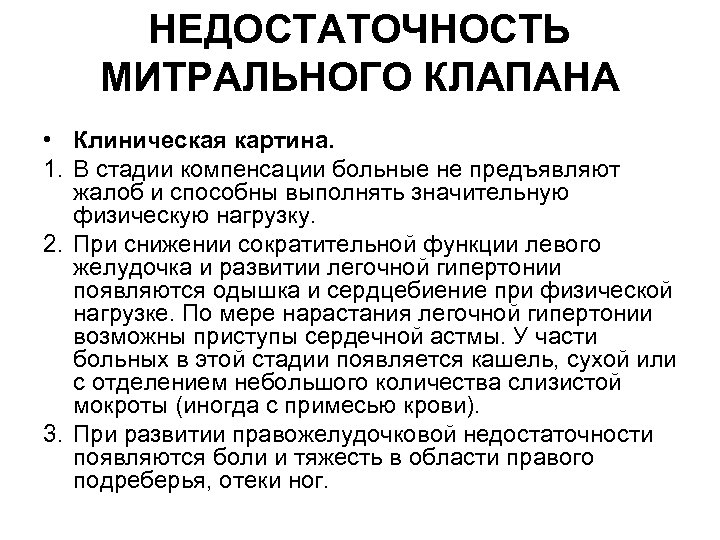 НЕДОСТАТОЧНОСТЬ МИТРАЛЬНОГО КЛАПАНА

• Клиническая картина.

1. В стадии компенсации больные не предъявляют жалоб и способны выполнять значительную физическую нагрузку.

2. При снижении сократительной функции левого желудочка и развитии легочной гипертонии появляются одышка и сердцебиение при физической нагрузке. По мере нарастания легочной гипертонии возможны приступы сердечной астмы. У части больных в этой стадии появляется кашель, сухой или с отделением небольшого количества слизистой мокроты (иногда с примесью крови).

3. При развитии правожелудочковой недостаточности появляются боли и тяжесть в области правого подреберья, отеки ног.